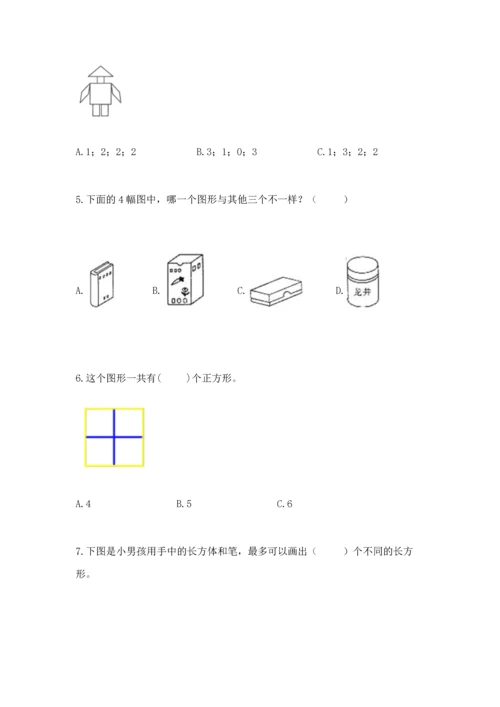 A. 1；2；2；2　　B. 3；1；0；3　　C. 1；3；2；2

5. 下面的 4 幅图中，哪一个图形与其他三个不一样？（　　）

A.　　B.　　C.　　D. 龙井

6. 这个图形一共有(　　)个正方形。

A. 4　　B. 5　　C. 6

7. 下图是小男孩用手中的长方体和笔，最多可以画出（　　）个不同的长方形。